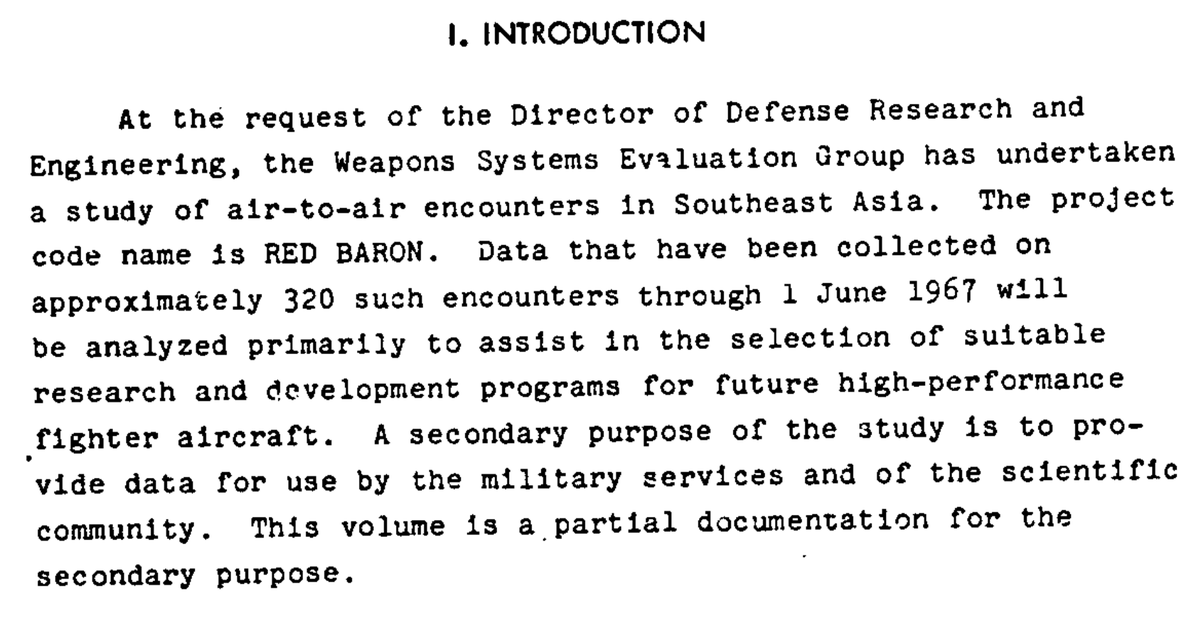 I. INTRODUCTION

At the request of the Director of Defense Research and Engineering, the Weapons Systems Evaluation Group has undertaken a study of air-to-air encounters in Southeast Asia. The project code name is RED BARON. Data that have been collected on approximately 320 such encounters through 1 June 1967 will be analyzed primarily to assist in the selection of suitable research and development programs for future high-performance fighter aircraft. A secondary purpose of the study is to provide data for use by the military services and of the scientific community. This volume is a partial documentation for the secondary purpose.